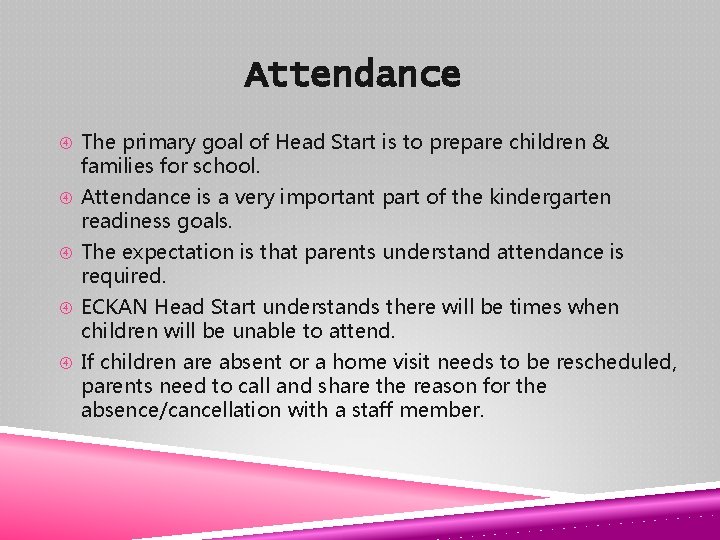 Attendance

The primary goal of Head Start is to prepare children & families for school.

Attendance is a very important part of the kindergarten readiness goals.

The expectation is that parents understand attendance is required.

ECKAN Head Start understands there will be times when children will be unable to attend.

If children are absent or a home visit needs to be rescheduled, parents need to call and share the reason for the absence/cancellation with a staff member.